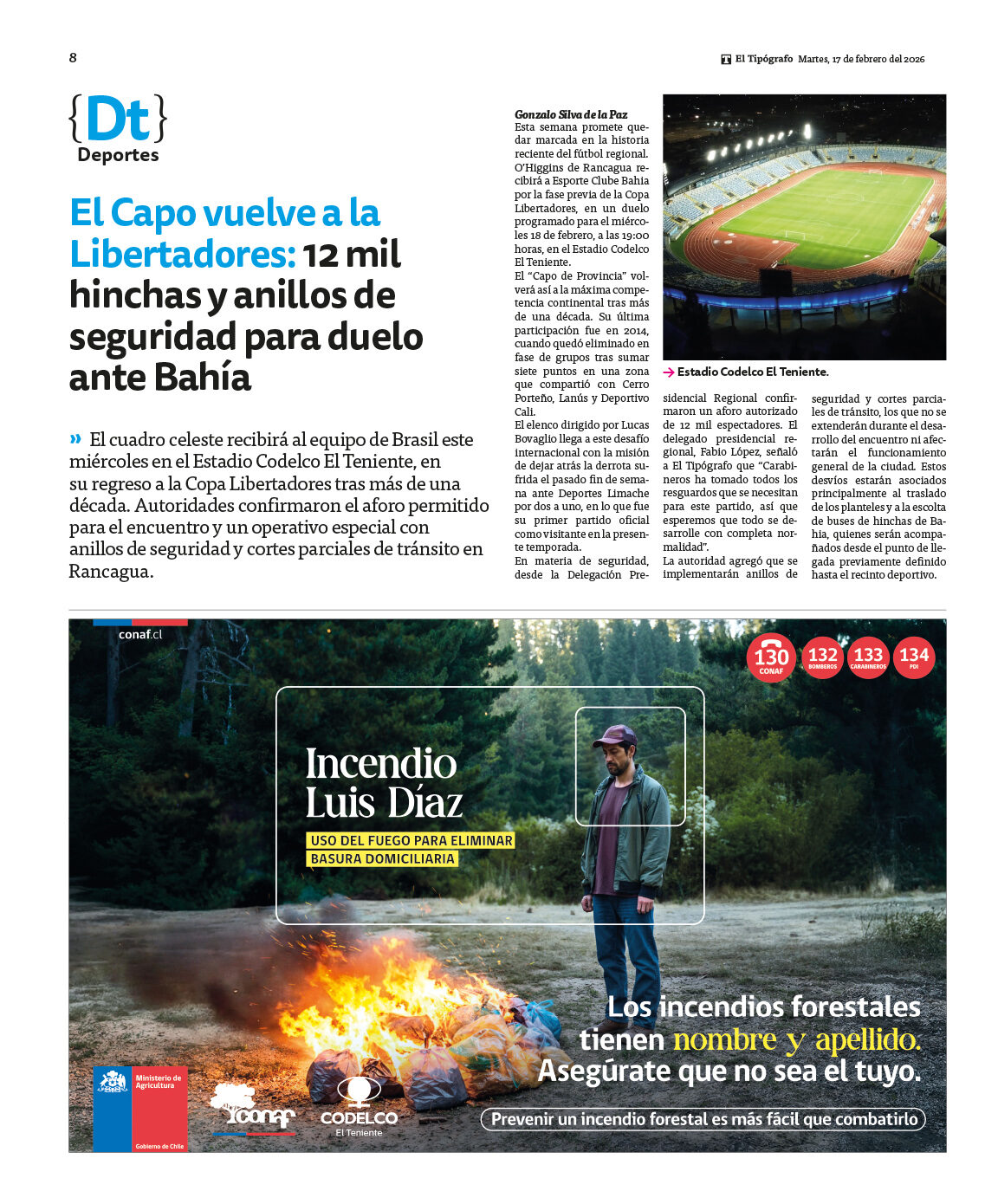 8

El Tipógrafo Martes, 17 de febrero del 2026

{Dt}
Deportes

El Capo vuelve a la Libertadores: 12 mil hinchas y anillos de seguridad para duelo ante Bahía

» El cuadro celeste recibirá al equipo de Brasil este miércoles en el Estadio Codelco El Teniente, en su regreso a la Copa Libertadores tras más de una década. Autoridades confirmaron el aforo permitido para el encuentro y un operativo especial con anillos de seguridad y cortes parciales de tránsito en Rancagua.

Gonzalo Silva de la Paz
Esta semana promete quedar marcada en la historia reciente del fútbol regional. O'Higgins de Rancagua recibirá a Esporte Clube Bahia por la fase previa de la Copa Libertadores, en un duelo programado para el miércoles 18 de febrero, a las 19:00 horas, en el Estadio Codelco El Teniente.
El "Capo de Provincia" volverá así a la máxima competencia continental tras más de una década. Su última participación fue en 2014, cuando quedó eliminado en fase de grupos tras sumar siete puntos en una zona que compartió con Cerro Porteño, Lanús y Deportivo Cali.
El elenco dirigido por Lucas Bovaglio llega a este desafío internacional con la misión de dejar atrás la derrota sufrida el pasado fin de semana ante Deportes Limache por dos a uno, en lo que fue su primer partido oficial como visitante en la presente temporada.
En materia de seguridad, desde la Delegación Presidencial Regional confirmaron un aforo autorizado de 12 mil espectadores. El delegado presidencial regional, Fabio López, señaló a El Tipógrafo que "Carabineros ha tomado todos los resguardos que se necesitan para este partido, así que esperemos que todo se desarrolle con completa normalidad".
La autoridad agregó que se implementarán anillos de seguridad y cortes parciales de tránsito, los que no se extenderán durante el desarrollo del encuentro ni afectarán el funcionamiento general de la ciudad. Estos desvíos estarán asociados principalmente al traslado de los planteles y a la escolta de buses de hinchas de Bahía, quienes serán acompañados desde el punto de llegada previamente definido hasta el recinto deportivo.

→ Estadio Codelco El Teniente.

conaf.cl
130 CONAF 132 BOMBEROS 133 CARABINEROS 134 PDI

Incendio Luis Díaz
USO DEL FUEGO PARA ELIMINAR BASURA DOMICILIARIA

Los incendios forestales tienen nombre y apellido. Asegúrate que no sea el tuyo.
Prevenir un incendio forestal es más fácil que combatirlo

Ministerio de Agricultura
Gobierno de Chile
conaf
CODELCO El Teniente